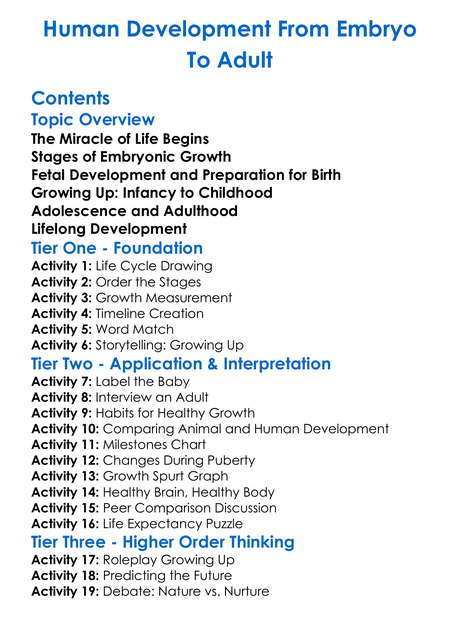 Human Development From Embryo To Adult

Contents

Topic Overview

The Miracle of Life Begins
Stages of Embryonic Growth
Fetal Development and Preparation for Birth
Growing Up: Infancy to Childhood
Adolescence and Adulthood
Lifelong Development

Tier One - Foundation

Activity 1: Life Cycle Drawing
Activity 2: Order the Stages
Activity 3: Growth Measurement
Activity 4: Timeline Creation
Activity 5: Word Match
Activity 6: Storytelling: Growing Up

Tier Two - Application & Interpretation

Activity 7: Label the Baby
Activity 8: Interview an Adult
Activity 9: Habits for Healthy Growth
Activity 10: Comparing Animal and Human Development
Activity 11: Milestones Chart
Activity 12: Changes During Puberty
Activity 13: Growth Spurt Graph
Activity 14: Healthy Brain, Healthy Body
Activity 15: Peer Comparison Discussion
Activity 16: Life Expectancy Puzzle

Tier Three - Higher Order Thinking

Activity 17: Roleplay Growing Up
Activity 18: Predicting the Future
Activity 19: Debate: Nature vs. Nurture